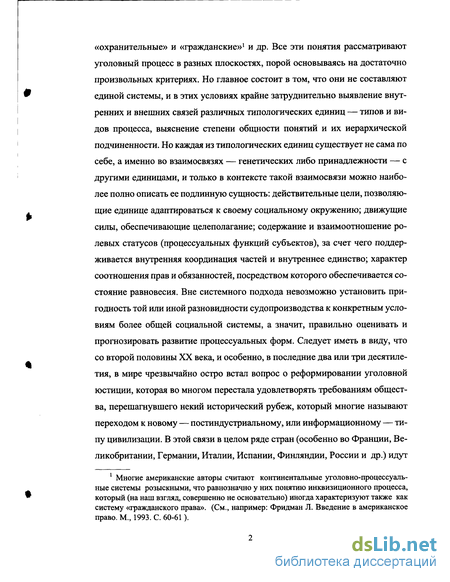 «охранительные» и «гражданские»$^1$ и др. Все эти понятия рассматривают уголовный процесс в разных плоскостях, порой основываясь на достаточно произвольных критериях. Но главное состоит в том, что они не составляют единой системы, и в этих условиях крайне затруднительно выявление внутренних и внешних связей различных типологических единиц — типов и видов процесса, выяснение степени общности понятий и их иерархической подчиненности. Но каждая из типологических единиц существует не сама по себе, а именно во взаимосвязях — генетических либо принадлежности — с другими единицами, и только в контексте такой взаимосвязи можно наиболее полно описать ее подлинную сущность: действительные цели, позволяющие единице адаптироваться к своему социальному окружению; движущие силы, обеспечивающие целеполагание; содержание и взаимоотношение ролевых статусов (процессуальных функций субъектов), за счет чего поддерживается внутренняя координация частей и внутреннее единство; характер соотношения прав и обязанностей, посредством которого обеспечивается состояние равновесия. Вне системного подхода невозможно установить пригодность той или иной разновидности судопроизводства к конкретным условиям более общей социальной системы, а значит, правильно оценивать и прогнозировать развитие процессуальных форм. Следует иметь в виду, что со второй половины XX века, и особенно, в последние два или три десятилетия, в мире чрезвычайно остро встал вопрос о реформировании уголовной юстиции, которая во многом перестала удовлетворять требованиям общества, перешагнувшего некий исторический рубеж, который многие называют переходом к новому — постиндустриальному, или информационному — типу цивилизации. В этой связи в целом ряде стран (особенно во Франции, Великобритании, Германии, Италии, Испании, Финляндии, России и др.) идут

$^1$ Многие американские авторы считают континентальные уголовно-процессуальные системы розыскными, что равнозначно у них понятию инквизиционного процесса, который (на наш взгляд, совершенно не основательно) иногда характеризуют также как систему «гражданского права». (См., например: Фридман Л. Введение в американское право. М., 1993. С. 60-61 ).

2

dsLib.net
библиотека диссертаций